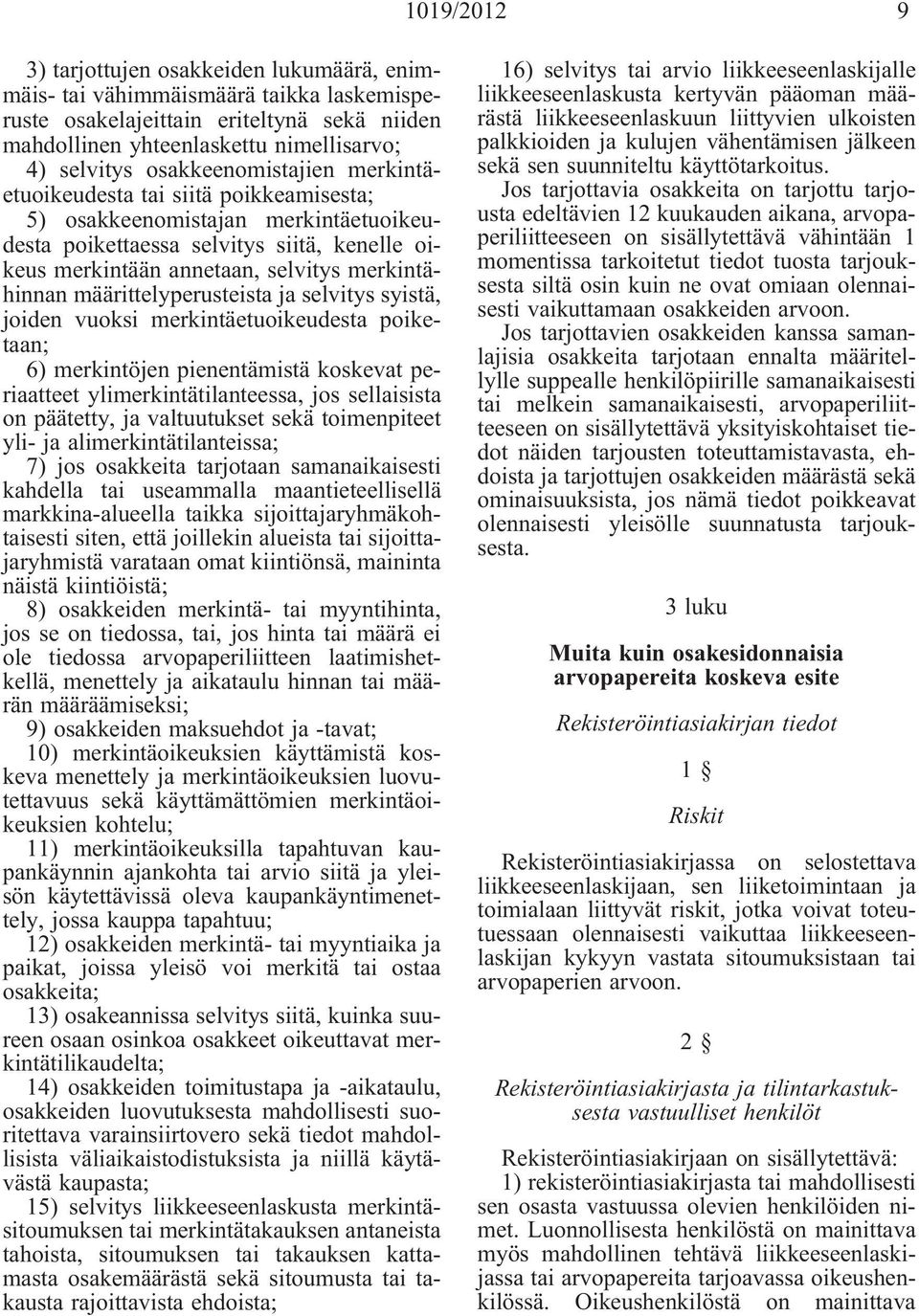 1019/2012 9

3) tarjottujen osakkeiden lukumäärä, enimmäis- tai vähimmäismäärä taikka laskemisperuste osakelajeittain eriteltynä sekä niiden mahdollinen yhteenlaskettu nimellisarvo;

4) selvitys osakkeenomistajien merkintäetuoikeudesta tai siitä poikkeamisesta;

5) osakkeenomistajan merkintäetuoikeudesta poikettaessa selvitys siitä, kenelle oikeus merkintään annetaan, selvitys merkintähinnan määrittelyperusteista ja selvitys syistä, joiden vuoksi merkintäetuoikeudesta poiketaan;

6) merkintöjen pienentämistä koskevat periaatteet ylimerkintätilanteessa, jos sellaisista on päätetty, ja valtuutukset sekä toimenpiteet yli- ja alimerkintätilanteissa;

7) jos osakkeita tarjotaan samanaikaisesti kahdella tai useammalla maantieteellisellä markkina-alueella taikka sijoittajaryhmäkohtaisesti siten, että joillekin alueista tai sijoittajaryhmistä varataan omat kiintiönsä, maininta näistä kiintiöistä;

8) osakkeiden merkintä- tai myyntihinta, jos se on tiedossa, tai, jos hinta tai määrä ei ole tiedossa arvopaperiliitteen laatimishetkellä, menettely ja aikataulu hinnan tai määrän määräämiseksi;

9) osakkeiden maksuehdot ja -tavat;

10) merkintäoikeuksien käyttämistä koskeva menettely ja merkintäoikeuksien luovutettavuus sekä käyttämättömien merkintäoikeuksien kohtelu;

11) merkintäoikeuksilla tapahtuvan kaupankäynnin ajankohta tai arvio siitä ja yleisön käytettävissä oleva kaupankäyntimenettely, jossa kauppa tapahtuu;

12) osakkeiden merkintä- tai myyntiaika ja paikat, joissa yleisö voi merkitä tai ostaa osakkeita;

13) osakeannissa selvitys siitä, kuinka suureen osaan osinkoa osakkeet oikeuttavat merkintätilikaudelta;

14) osakkeiden toimitustapa ja -aikataulu, osakkeiden luovutuksesta mahdollisesti suoritettava varainsiirtovero sekä tiedot mahdollisista väliaikaistodistuksista ja niillä käytävästä kaupasta;

15) selvitys liikkeeseenlaskusta merkintäsitoumuksen tai merkintätakauksen antaneista tahoista, sitoumuksen tai takauksen kattamasta osakemäärästä sekä sitoumusta tai takausta rajoittavista ehdoista;

16) selvitys tai arvio liikkeeseenlaskijalle liikkeeseenlaskusta kertyvän pääoman määrästä liikkeeseenlaskuun liittyvien ulkoisten palkkioiden ja kulujen vähentämisen jälkeen sekä sen suunniteltu käyttötarkoitus.

Jos tarjottavia osakkeita on tarjottu tarjousta edeltävien 12 kuukauden aikana, arvopaperiliitteeseen on sisällytettävä vähintään 1 momentissa tarkoitetut tiedot tuosta tarjouksesta siltä osin kuin ne ovat omiaan olennaisesti vaikuttamaan osakkeiden arvoon.

Jos tarjottavien osakkeiden kanssa samanlajisia osakkeita tarjotaan ennalta määritellylle suppealle henkilöpiirille samanaikaisesti tai melkein samanaikaisesti, arvopaperiliitteeseen on sisällytettävä yksityiskohtaiset tiedot näiden tarjousten toteuttamistavasta, ehdoista ja tarjottujen osakkeiden määrästä sekä ominaisuuksista, jos nämä tiedot poikkeavat olennaisesti yleisölle suunnatusta tarjouksesta.

3 luku

Muita kuin osakesidonnaisia arvopapereita koskeva esite

Rekisteröintiasiakirjan tiedot

1 §

Riskit

Rekisteröintiasiakirjassa on selostettava liikkeeseenlaskijaan, sen liiketoimintaan ja toimialaan liittyvät riskit, jotka voivat toteutuessaan olennaisesti vaikuttaa liikkeeseenlaskijan kykyyn vastata sitoumuksistaan tai arvopaperien arvoon.

2 §

Rekisteröintiasiakirjasta ja tilintarkastuksesta vastuulliset henkilöt

Rekisteröintiasiakirjaan on sisällytettävä:

1) rekisteröintiasiakirjasta tai mahdollisesti sen osasta vastuussa olevien henkilöiden nimet. Luonnollisesta henkilöstä on mainittava myös mahdollinen tehtävä liikkeeseenlaskijassa tai arvopapereita tarjoavassa oikeushenkilössä. Oikeushenkilöstä on mainittava